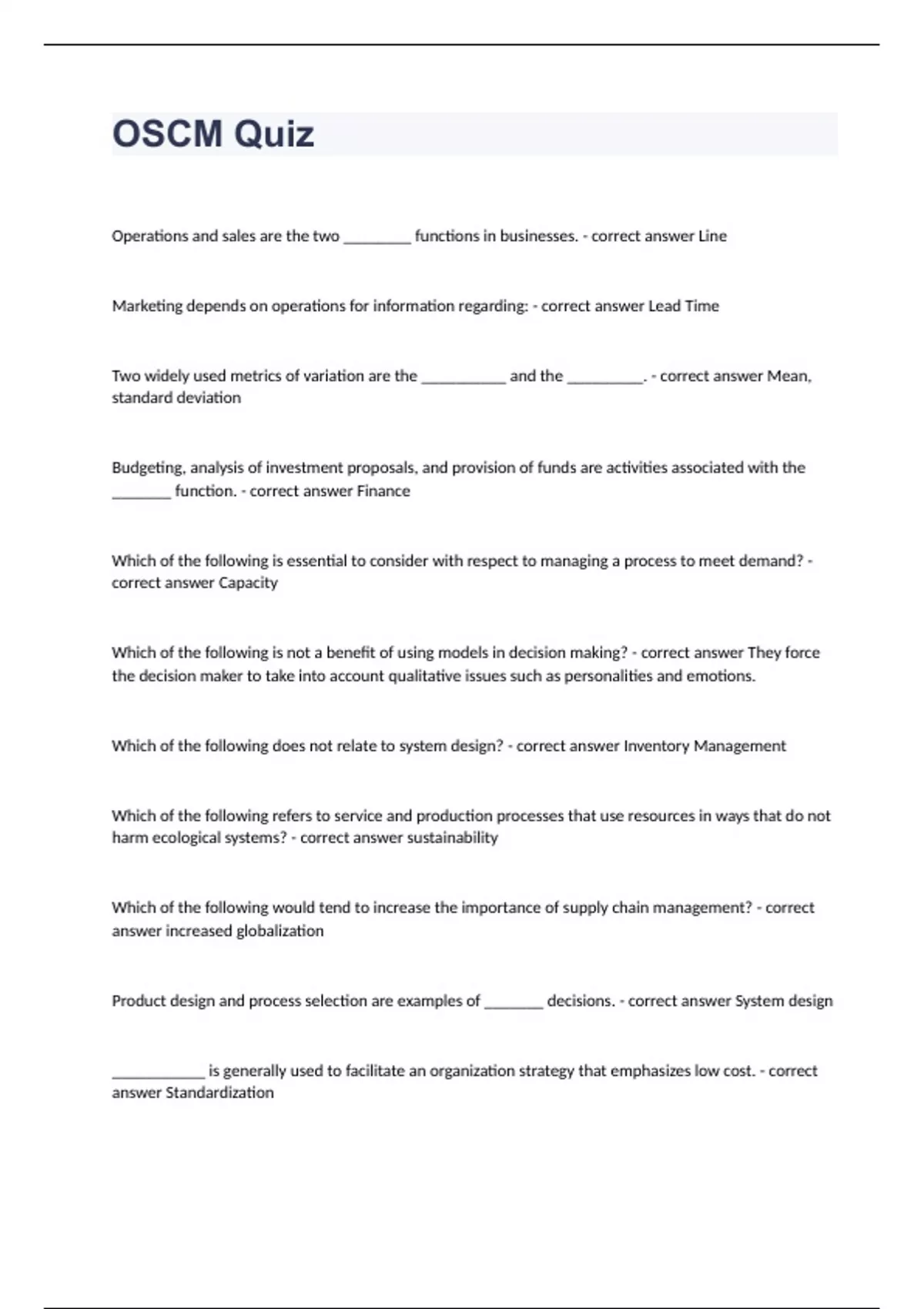 OSCM Quiz

Operations and sales are the two ________ functions in businesses. - correct answer Line

Marketing depends on operations for information regarding: - correct answer Lead Time

Two widely used metrics of variation are the __________ and the _________. - correct answer Mean, standard deviation

Budgeting, analysis of investment proposals, and provision of funds are activities associated with the _______ function. - correct answer Finance

Which of the following is essential to consider with respect to managing a process to meet demand? - correct answer Capacity

Which of the following is not a benefit of using models in decision making? - correct answer They force the decision maker to take into account qualitative issues such as personalities and emotions.

Which of the following does not relate to system design? - correct answer Inventory Management

Which of the following refers to service and production processes that use resources in ways that do not harm ecological systems? - correct answer sustainability

Which of the following would tend to increase the importance of supply chain management? - correct answer increased globalization

Product design and process selection are examples of _______ decisions. - correct answer System design

___________ is generally used to facilitate an organization strategy that emphasizes low cost. - correct answer Standardization